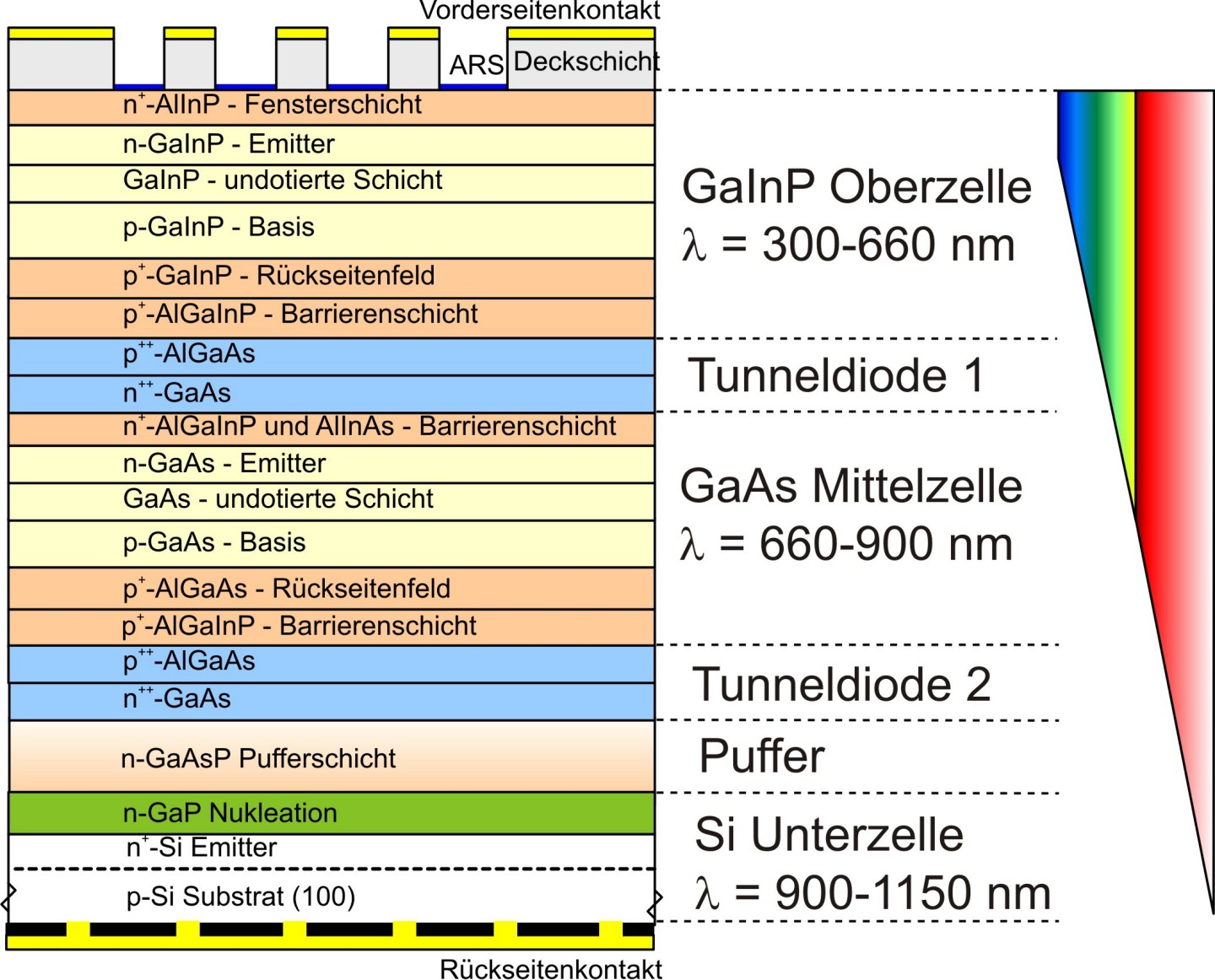 Vorderseitenkontakt

ARS

Deckschicht

$n^{+}$-AlInP - Fensterschicht

n-GaInP - Emitter

GaInP - undotierte Schicht

p-GaInP - Basis

$p^{+}$-GaInP - Rückseitenfeld

$p^{+}$-AlGaInP - Barrierenschicht

$p^{++}$-AlGaAs

$n^{++}$-GaAs

$n^{+}$-AlGaInP und AlInAs - Barrierenschicht

n-GaAs - Emitter

GaAs - undotierte Schicht

p-GaAs - Basis

$p^{+}$-AlGaAs - Rückseitenfeld

$p^{+}$-AlGaInP - Barrierenschicht

$p^{++}$-AlGaAs

$n^{++}$-GaAs

n-GaAsP Pufferschicht

n-GaP Nukleation

$n^{+}$-Si Emitter

p-Si Substrat (100)

Rückseitenkontakt

GaInP Oberzelle
$\lambda$ = 300-660 nm

Tunneldiode 1

GaAs Mittelzelle
$\lambda$ = 660-900 nm

Tunneldiode 2

Puffer

Si Unterzelle
$\lambda$ = 900-1150 nm